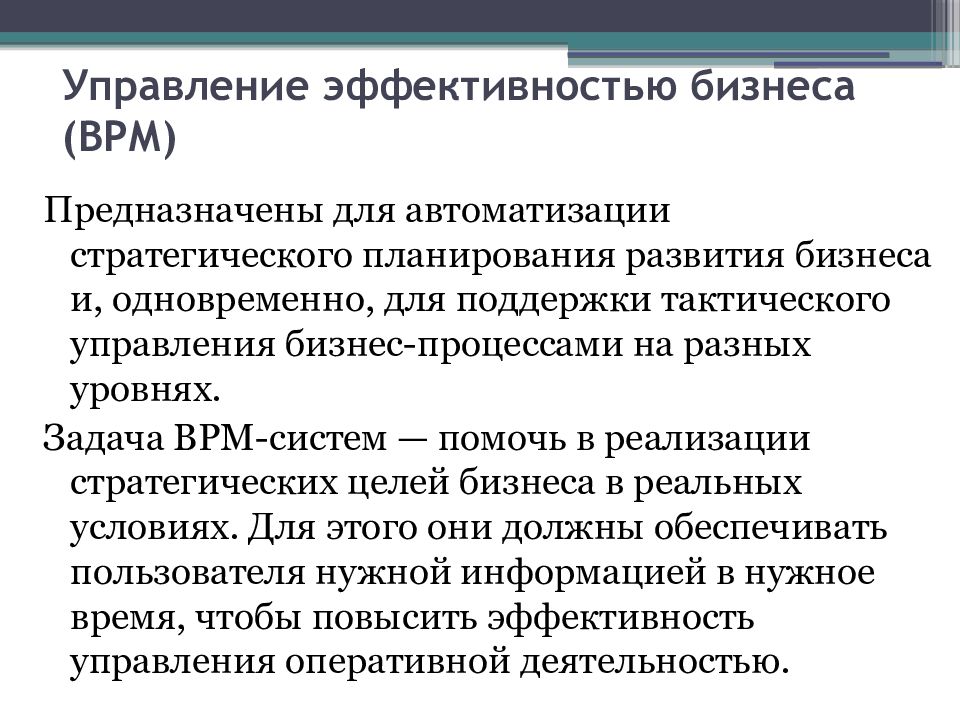 Управление эффективностью бизнеса (BPM)

Предназначены для автоматизации стратегического планирования развития бизнеса и, одновременно, для поддержки тактического управления бизнес-процессами на разных уровнях.

Задача BPM-систем — помочь в реализации стратегических целей бизнеса в реальных условиях. Для этого они должны обеспечивать пользователя нужной информацией в нужное время, чтобы повысить эффективность управления оперативной деятельностью.